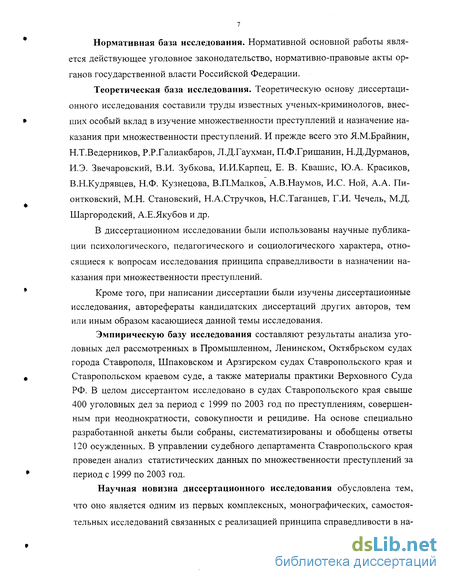 7

**Нормативная база исследования.** Нормативной основной работы является действующее уголовное законодательство, нормативно-правовые акты органов государственной власти Российской Федерации.

**Теоретическая база исследования.** Теоретическую основу диссертационного исследования составили труды известных ученых-криминологов, внесших особый вклад в изучение множественности преступлений и назначение наказания при множественности преступлений. И прежде всего это Я.М.Брайнин, Н.Т.Ведерников, Р.Р.Галиакбаров, Л.Д.Гаухман, П.Ф.Гришанин, Н.Д.Дурманов, И.Э. Звечаровский, В.И. Зубкова, И.И.Карпец, Е. В. Квашис, Ю.А. Красиков, В.Н.Кудрявцев, Н.Ф. Кузнецова, В.П.Малков, А.В.Наумов, И.С. Ной, А.А. Пионтковский, М.Н. Становский, Н.А.Стручков, Н.С.Таганцев, Г.И. Чечель, М.Д. Шаргородский, А.Е.Якубов и др.

В диссертационном исследовании были использованы научные публикации психологического, педагогического и социологического характера, относящиеся к вопросам исследования принципа справедливости в назначении наказания при множественности преступлений.

Кроме того, при написании диссертации были изучены диссертационные исследования, авторефераты кандидатских диссертаций других авторов, тем или иным образом касающиеся данной темы исследования.

**Эмпирическую базу исследования** составляют результаты анализа уголовных дел рассмотренных в Промышленном, Ленинском, Октябрьском судах города Ставрополя, Шпаковском и Арзгирском судах Ставропольского края и Ставропольском краевом суде, а также материалы практики Верховного Суда РФ. В целом диссертантом исследовано в судах Ставропольского края свыше 400 уголовных дел за период с 1999 по 2003 год по преступлениям, совершенным при неоднократности, совокупности и рецидиве. На основе специально разработанной анкеты были собраны, систематизированы и обобщены ответы 120 осужденных. В управлении судебного департамента Ставропольского края проведен анализ статистических данных по множественности преступлений за период с 1999 по 2003 год.

**Научная новизна диссертационного исследования** обусловлена тем, что оно является одним из первых комплексных, монографических, самостоятельных исследований связанных с реализацией принципа справедливости в на-

dsLib.net
библиотека диссертаций